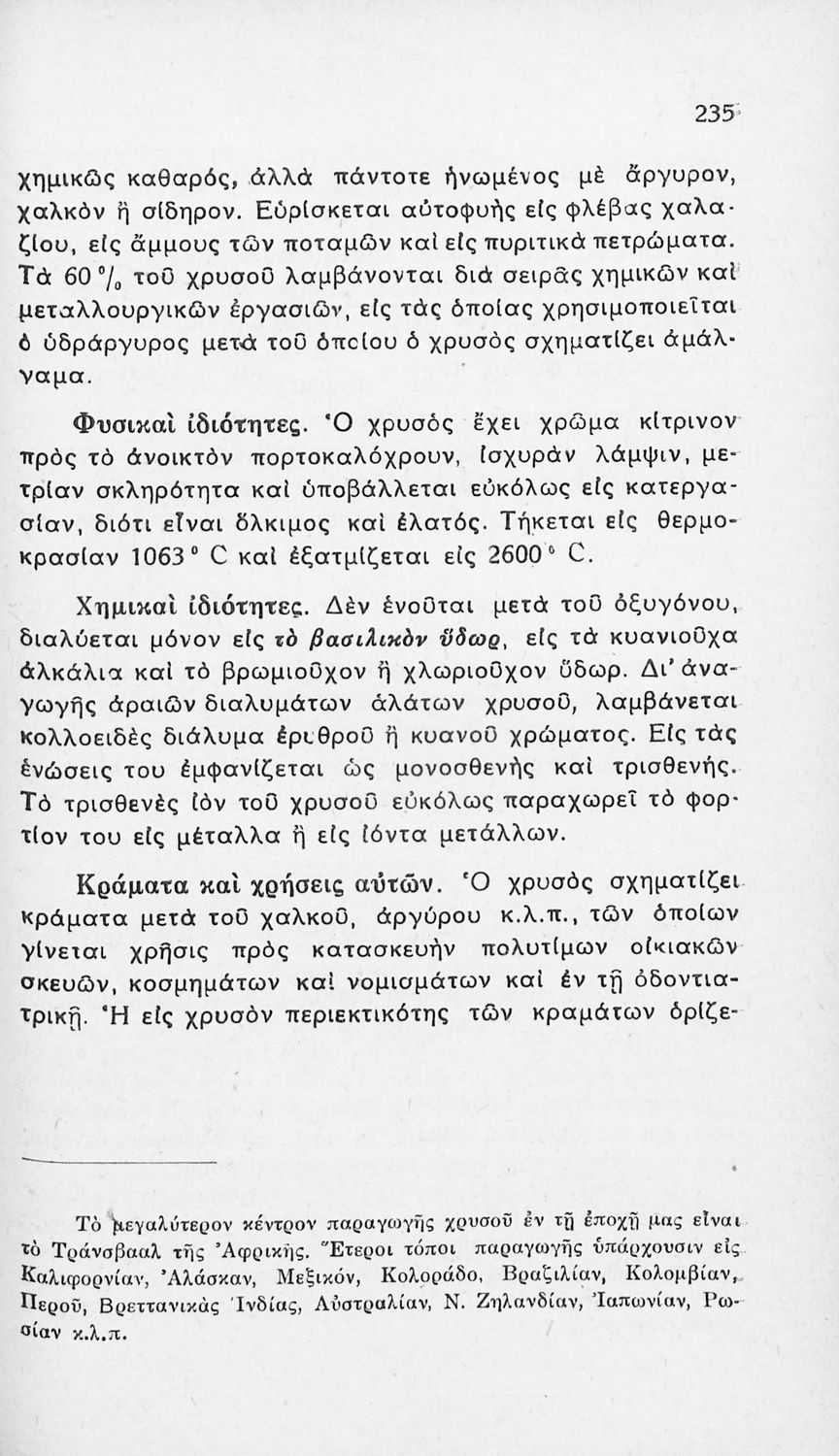 235

χημικῶς καθαρός, ἀλλὰ πάντοτε ἡνωμένος μὲ ἄργυρον, χαλκὸν ἢ σίδηρον. Εὑρίσκεται αὐτοφυὴς εἰς φλέβας χαλαζίου, εἰς ἄμμους τῶν ποταμῶν καὶ εἰς πυριτικὰ πετρώματα. Τὰ 60 % τοῦ χρυσοῦ λαμβάνονται διὰ σειρᾶς χημικῶν καὶ μεταλλουργικῶν ἐργασιῶν, εἰς τὰς ὁποίας χρησιμοποιεῖται ὁ ὑδράργυρος μετὰ τοῦ ὁποίου ὁ χρυσὸς σχηματίζει ἀμάλγαμα.

Φυσικαὶ ἰδιότητες. Ὁ χρυσὸς ἔχει χρῶμα κίτρινον πρὸς τὸ ἀνοικτὸν πορτοκαλόχρουν, ἰσχυρὰν λάμψιν, μετρίαν σκληρότητα καὶ ὑποβάλλεται εὐκόλως εἰς κατεργασίαν, διότι εἶναι ὅλκιμος καὶ ἐλατός. Τήκεται εἰς θερμοκρασίαν 1063° C καὶ ἐξατμίζεται εἰς 2600° C.

Χημικαὶ ἰδιότητες. Δὲν ἑνοῦται μετὰ τοῦ ὀξυγόνου, διαλύεται μόνον εἰς τὸ βασιλικὸν ὕδωρ, εἰς τὰ κυανιοῦχα ἀλκάλια καὶ τὸ βρωμιοῦχον ἢ χλωριοῦχον ὕδωρ. Δι' ἀναγωγῆς ἀραιῶν διαλυμάτων ἁλάτων χρυσοῦ, λαμβάνεται κολλοειδὲς διάλυμα ἐρυθροῦ ἢ κυανοῦ χρώματος. Εἰς τὰς ἑνώσεις του ἐμφανίζεται ὡς μονοσθενὴς καὶ τρισθενής. Τὸ τρισθενὲς ἰὸν τοῦ χρυσοῦ εὐκόλως παραχωρεῖ τὸ φορτίον του εἰς μέταλλα ἢ εἰς ἰόντα μετάλλων.

Κράματα καὶ χρήσεις αὐτῶν. Ὁ χρυσὸς σχηματίζει κράματα μετὰ τοῦ χαλκοῦ, ἀργύρου κ.λ.π., τῶν ὁποίων γίνεται χρῆσις πρὸς κατασκευὴν πολυτίμων οἰκιακῶν σκευῶν, κοσμημάτων καὶ νομισμάτων καὶ ἐν τῇ ὀδοντιατρικῇ. Ἡ εἰς χρυσὸν περιεκτικότης τῶν κραμάτων ὁρίζε-

Τὸ μεγαλύτερον κέντρον παραγωγῆς χρυσοῦ ἐν τῇ ἐποχῇ μας εἶναι τὸ Τράνσβααλ τῆς Ἀφρικῆς. Ἕτεροι τόποι παραγωγῆς ὑπάρχουσιν εἰς Καλιφορνίαν, Ἀλάσκαν, Μεξικόν, Κολοράδο, Βραζιλίαν, Κολομβίαν, Περοῦ, Βρεττανικὰς Ἰνδίας, Αὐστραλίαν, Ν. Ζηλανδίαν, Ἰαπωνίαν, Ρωσίαν κ.λ.π.